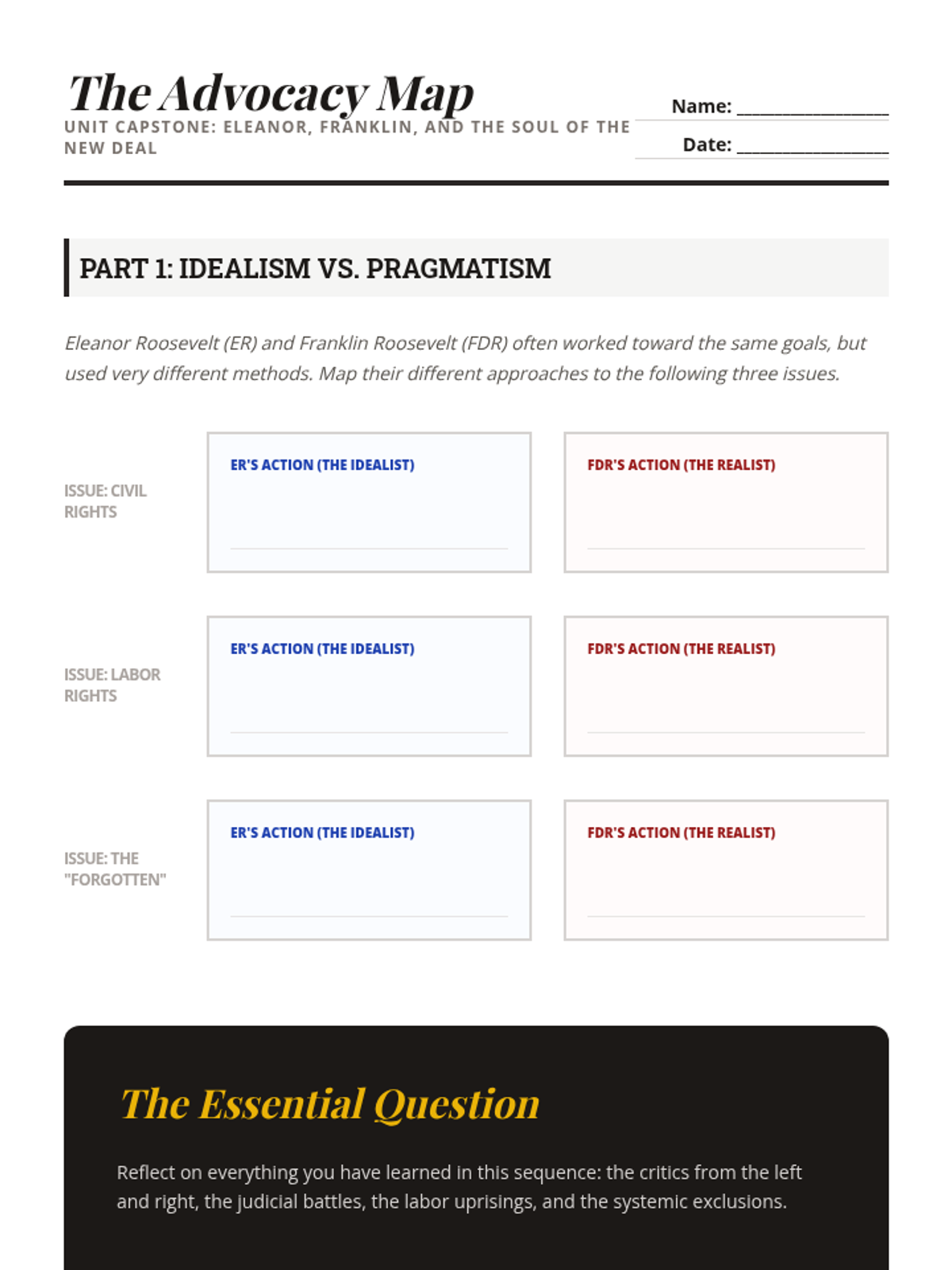 The Advocacy Map

UNIT CAPSTONE: ELEANOR, FRANKLIN, AND THE SOUL OF THE NEW DEAL

Name: ________________

Date: ________________

PART 1: IDEALISM VS. PRAGMATISM

Eleanor Roosevelt (ER) and Franklin Roosevelt (FDR) often worked toward the same goals, but used very different methods. Map their different approaches to the following three issues.

ISSUE: CIVIL RIGHTS

ER'S ACTION (THE IDEALIST)

FDR'S ACTION (THE REALIST)

ISSUE: LABOR RIGHTS

ER'S ACTION (THE IDEALIST)

FDR'S ACTION (THE REALIST)

ISSUE: THE "FORGOTTEN"

ER'S ACTION (THE IDEALIST)

FDR'S ACTION (THE REALIST)

The Essential Question

Reflect on everything you have learned in this sequence: the critics from the left and right, the judicial battles, the labor uprisings, and the systemic exclusions.